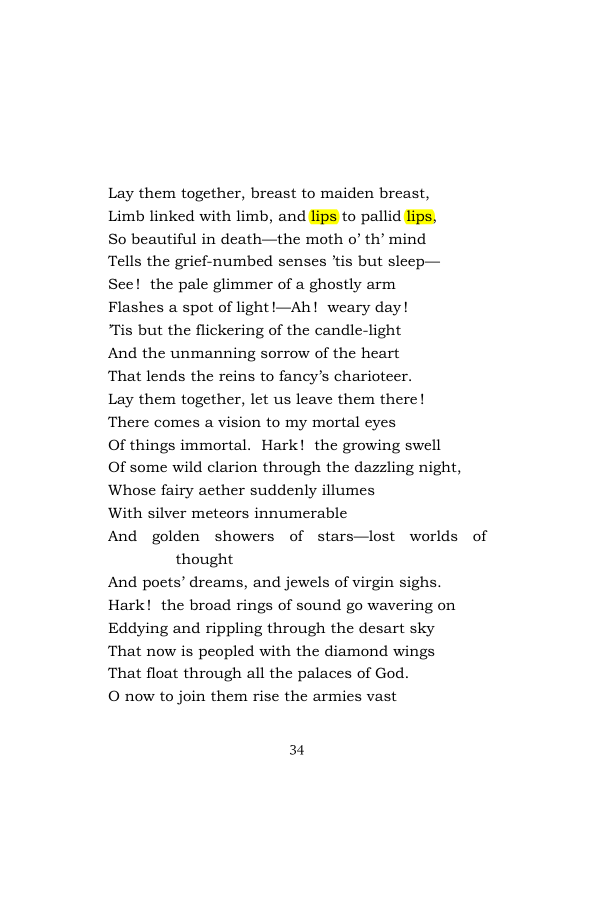 Lay them together, breast to maiden breast,
Limb linked with limb, and lips to pallid lips,
So beautiful in death—the moth o' th' mind
Tells the grief-numbed senses 'tis but sleep—
See! the pale glimmer of a ghostly arm
Flashes a spot of light!—Ah! weary day!
'Tis but the flickering of the candle-light
And the unmanning sorrow of the heart
That lends the reins to fancy's charioteer.
Lay them together, let us leave them there!
There comes a vision to my mortal eyes
Of things immortal. Hark! the growing swell
Of some wild clarion through the dazzling night,
Whose fairy aether suddenly illumes
With silver meteors innumerable
And golden showers of stars—lost worlds of thought
And poets' dreams, and jewels of virgin sighs.
Hark! the broad rings of sound go wavering on
Eddying and rippling through the desart sky
That now is peopled with the diamond wings
That float through all the palaces of God.
O now to join them rise the armies vast

34